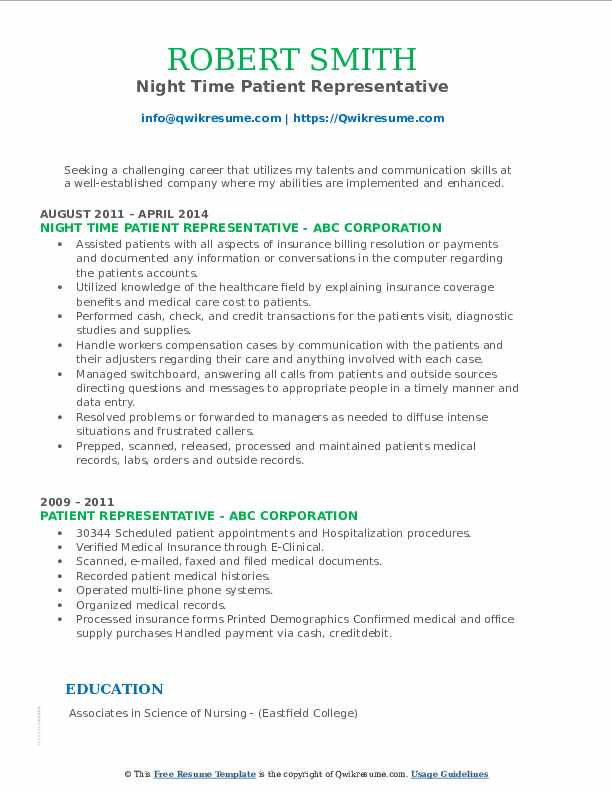 ROBERT SMITH
Night Time Patient Representative

info@qwikresume.com | https://Qwikresume.com

Seeking a challenging career that utilizes my talents and communication skills at a well-established company where my abilities are implemented and enhanced.

AUGUST 2011 – APRIL 2014
NIGHT TIME PATIENT REPRESENTATIVE - ABC CORPORATION

• Assisted patients with all aspects of insurance billing resolution or payments and documented any information or conversations in the computer regarding the patients accounts.
• Utilized knowledge of the healthcare field by explaining insurance coverage benefits and medical care cost to patients.
• Performed cash, check, and credit transactions for the patients visit, diagnostic studies and supplies.
• Handle workers compensation cases by communication with the patients and their adjusters regarding their care and anything involved with each case.
• Managed switchboard, answering all calls from patients and outside sources directing questions and messages to appropriate people in a timely manner and data entry.
• Resolved problems or forwarded to managers as needed to diffuse intense situations and frustrated callers.
• Prepped, scanned, released, processed and maintained patients medical records, labs, orders and outside records.

2009 – 2011
PATIENT REPRESENTATIVE - ABC CORPORATION

• 30344 Scheduled patient appointments and Hospitalization procedures.
• Verified Medical Insurance through E-Clinical.
• Scanned, e-mailed, faxed and filed medical documents.
• Recorded patient medical histories.
• Operated multi-line phone systems.
• Organized medical records.
• Processed insurance forms Printed Demographics Confirmed medical and office supply purchases Handled payment via cash, creditdebit.

EDUCATION

Associates in Science of Nursing - (Eastfield College)

© This Free Resume Template is the copyright of Qwikresume.com. Usage Guidelines